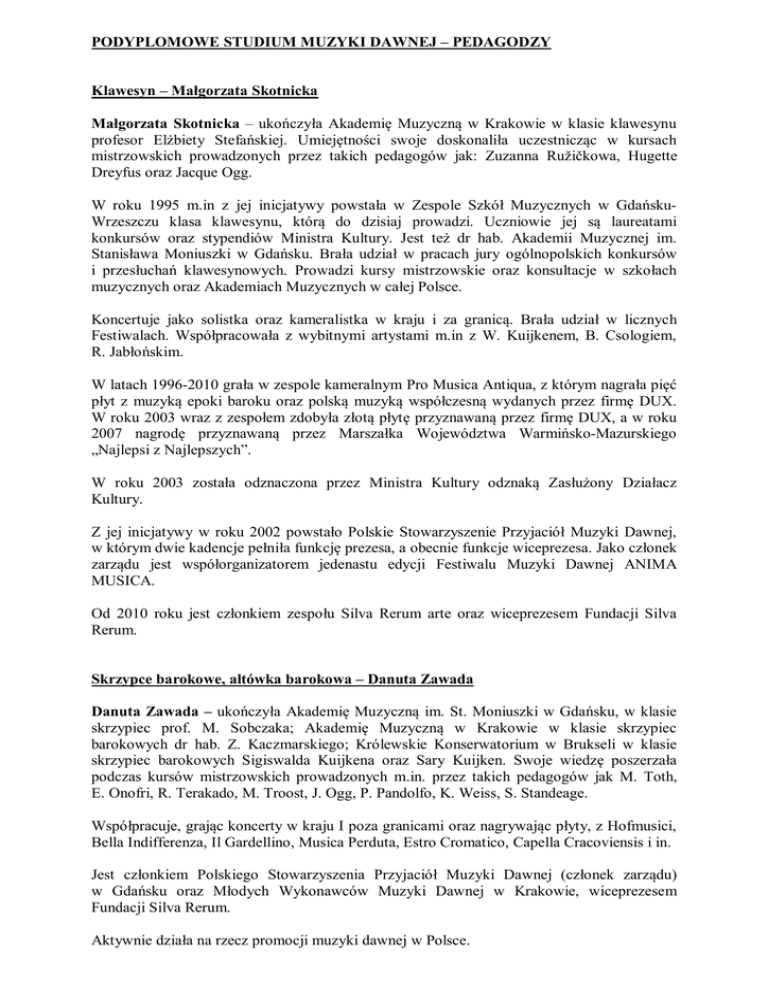 PODYPLOMOWE STUDIUM MUZYKI DAWNEJ – PEDAGODZY

Klawesyn – Małgorzata Skotnicka

Małgorzata Skotnicka – ukończyła Akademię Muzyczną w Krakowie w klasie klawesynu profesor Elżbiety Stefańskiej. Umiejętności swoje doskonaliła uczestnicząc w kursach mistrzowskich prowadzonych przez takich pedagogów jak: Zuzanna Ružičkowa, Hugette Dreyfus oraz Jacque Ogg.

W roku 1995 m.in z jej inicjatywy powstała w Zespole Szkół Muzycznych w Gdańsku-Wrzeszczu klasa klawesynu, którą do dzisiaj prowadzi. Uczniowie jej są laureatami konkursów oraz stypendiów Ministra Kultury. Jest też dr hab. Akademii Muzycznej im. Stanisława Moniuszki w Gdańsku. Brała udział w pracach jury ogólnopolskich konkursów i przesłuchań klawesynowych. Prowadzi kursy mistrzowskie oraz konsultacje w szkołach muzycznych oraz Akademiach Muzycznych w całej Polsce.

Koncertuje jako solistka oraz kameralistka w kraju i za granicą. Brała udział w licznych Festiwalach. Współpracowała z wybitnymi artystami m.in z W. Kuijkenem, B. Csologiem, R. Jabłońskim.

W latach 1996-2010 grała w zespole kameralnym Pro Musica Antiqua, z którym nagrała pięć płyt z muzyką epoki baroku oraz polską muzyką współczesną wydanych przez firmę DUX. W roku 2003 wraz z zespołem zdobyła złotą płytę przyznawaną przez firmę DUX, a w roku 2007 nagrodę przyznawaną przez Marszałka Województwa Warmińsko-Mazurskiego „Najlepsi z Najlepszych".

W roku 2003 została odznaczona przez Ministra Kultury odznaką Zasłużony Działacz Kultury.

Z jej inicjatywy w roku 2002 powstało Polskie Stowarzyszenie Przyjaciół Muzyki Dawnej, w którym dwie kadencje pełniła funkcję prezesa, a obecnie funkcje wiceprezesa. Jako członek zarządu jest współorganizatorem jedenastu edycji Festiwalu Muzyki Dawnej ANIMA MUSICA.

Od 2010 roku jest członkiem zespołu Silva Rerum arte oraz wiceprezesem Fundacji Silva Rerum.

Skrzypce barokowe, altówka barokowa – Danuta Zawada

Danuta Zawada – ukończyła Akademię Muzyczną im. St. Moniuszki w Gdańsku, w klasie skrzypiec prof. M. Sobczaka; Akademię Muzyczną w Krakowie w klasie skrzypiec barokowych dr hab. Z. Kaczmarskiego; Królewskie Konserwatorium w Brukseli w klasie skrzypiec barokowych Sigiswalda Kuijkena oraz Sary Kuijken. Swoje wiedzę poszerzała podczas kursów mistrzowskich prowadzonych m.in. przez takich pedagogów jak M. Toth, E. Onofri, R. Terakado, M. Troost, J. Ogg, P. Pandolfo, K. Weiss, S. Standeage.

Współpracuje, grając koncerty w kraju I poza granicami oraz nagrywając płyty, z Hofmusici, Bella Indifferenza, Il Gardellino, Musica Perduta, Estro Cromatico, Capella Cracoviensis i in.

Jest członkiem Polskiego Stowarzyszenia Przyjaciół Muzyki Dawnej (członek zarządu) w Gdańsku oraz Młodych Wykonawców Muzyki Dawnej w Krakowie, wiceprezesem Fundacji Silva Rerum.

Aktywnie działa na rzecz promocji muzyki dawnej w Polsce.